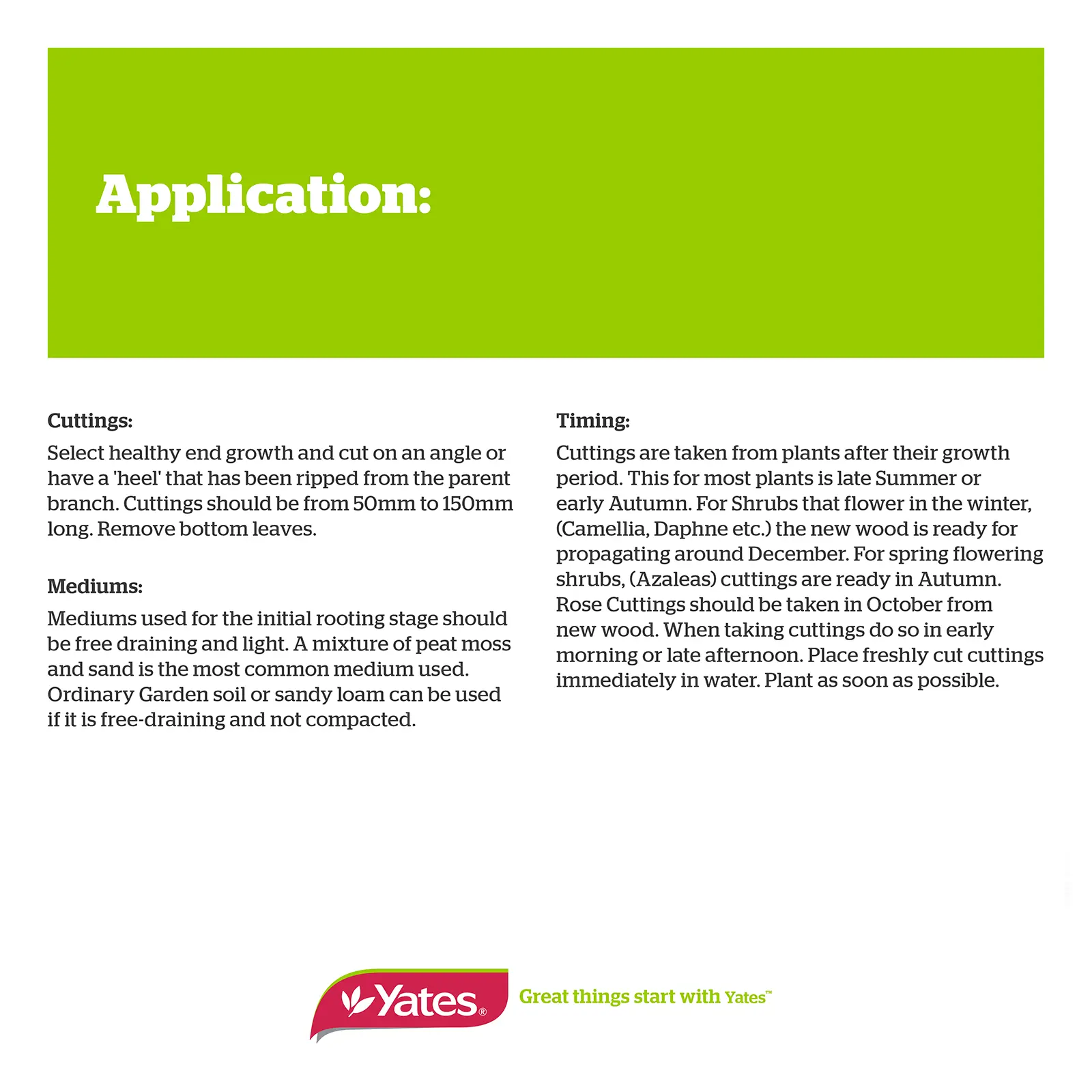 Application:

Cuttings:

Select healthy end growth and cut on an angle or have a 'heel' that has been ripped from the parent branch. Cuttings should be from 50mm to 150mm long. Remove bottom leaves.

Mediums:

Mediums used for the initial rooting stage should be free draining and light. A mixture of peat moss and sand is the most common medium used. Ordinary Garden soil or sandy loam can be used if it is free-draining and not compacted.

Timing:

Cuttings are taken from plants after their growth period. This for most plants is late Summer or early Autumn. For Shrubs that flower in the winter, (Camellia, Daphne etc.) the new wood is ready for propagating around December. For spring flowering shrubs, (Azaleas) cuttings are ready in Autumn. Rose Cuttings should be taken in October from new wood. When taking cuttings do so in early morning or late afternoon. Place freshly cut cuttings immediately in water. Plant as soon as possible.

Yates®

Great things start with Yates™